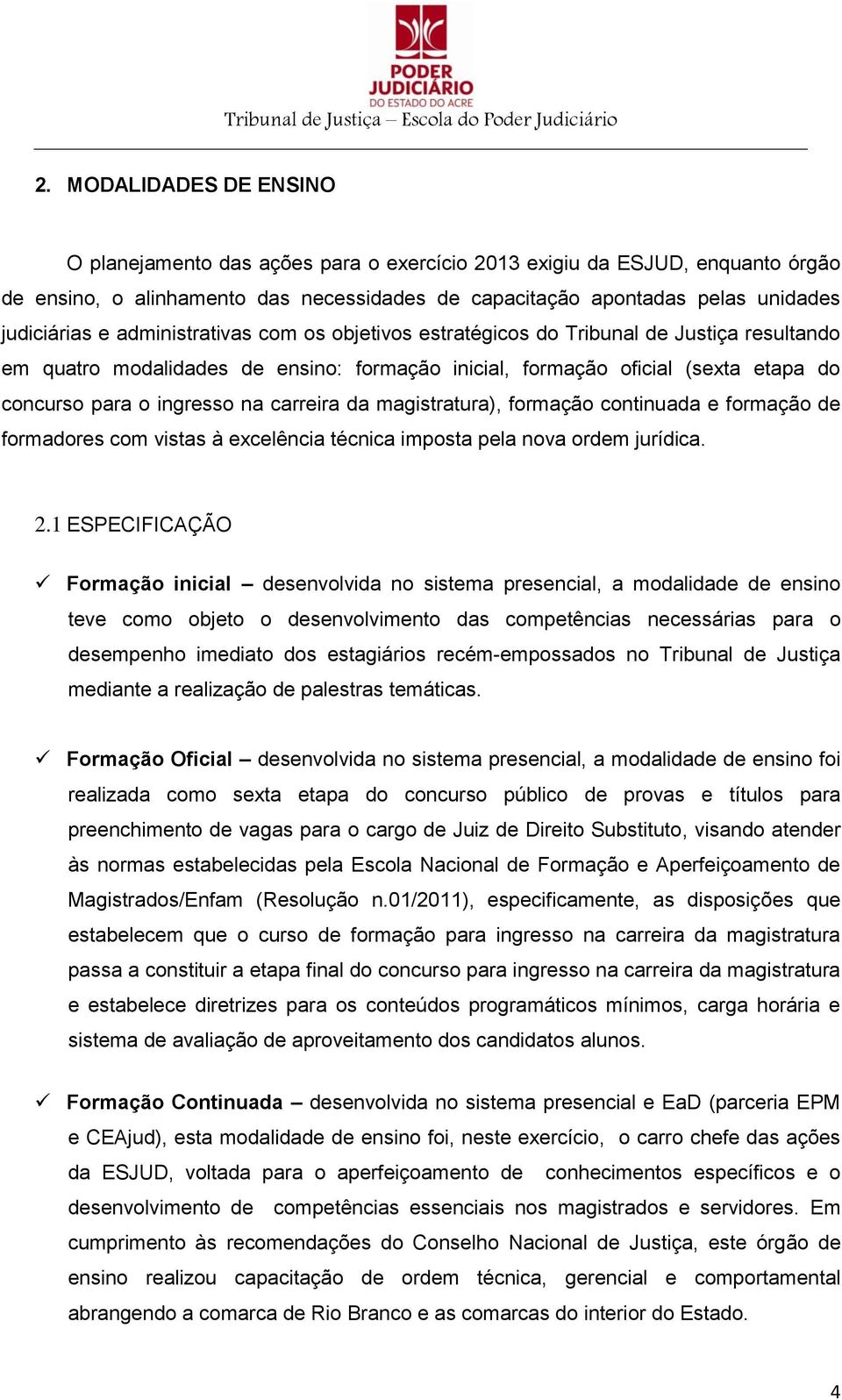 PODER JUDICIÁRIO
DO ESTADO DO ACRE
Tribunal de Justiça – Escola do Poder Judiciário

2. MODALIDADES DE ENSINO

O planejamento das ações para o exercício 2013 exigiu da ESJUD, enquanto órgão de ensino, o alinhamento das necessidades de capacitação apontadas pelas unidades judiciárias e administrativas com os objetivos estratégicos do Tribunal de Justiça resultando em quatro modalidades de ensino: formação inicial, formação oficial (sexta etapa do concurso para o ingresso na carreira da magistratura), formação continuada e formação de formadores com vistas à excelência técnica imposta pela nova ordem jurídica.

2.1 ESPECIFICAÇÃO

✓ Formação inicial – desenvolvida no sistema presencial, a modalidade de ensino teve como objeto o desenvolvimento das competências necessárias para o desempenho imediato dos estagiários recém-empossados no Tribunal de Justiça mediante a realização de palestras temáticas.

✓ Formação Oficial – desenvolvida no sistema presencial, a modalidade de ensino foi realizada como sexta etapa do concurso público de provas e títulos para preenchimento de vagas para o cargo de Juiz de Direito Substituto, visando atender às normas estabelecidas pela Escola Nacional de Formação e Aperfeiçoamento de Magistrados/Enfam (Resolução n.01/2011), especificamente, as disposições que estabelecem que o curso de formação para ingresso na carreira da magistratura passa a constituir a etapa final do concurso para ingresso na carreira da magistratura e estabelece diretrizes para os conteúdos programáticos mínimos, carga horária e sistema de avaliação de aproveitamento dos candidatos alunos.

✓ Formação Continuada – desenvolvida no sistema presencial e EaD (parceria EPM e CEAjud), esta modalidade de ensino foi, neste exercício, o carro chefe das ações da ESJUD, voltada para o aperfeiçoamento de conhecimentos específicos e o desenvolvimento de competências essenciais nos magistrados e servidores. Em cumprimento às recomendações do Conselho Nacional de Justiça, este órgão de ensino realizou capacitação de ordem técnica, gerencial e comportamental abrangendo a comarca de Rio Branco e as comarcas do interior do Estado.

4